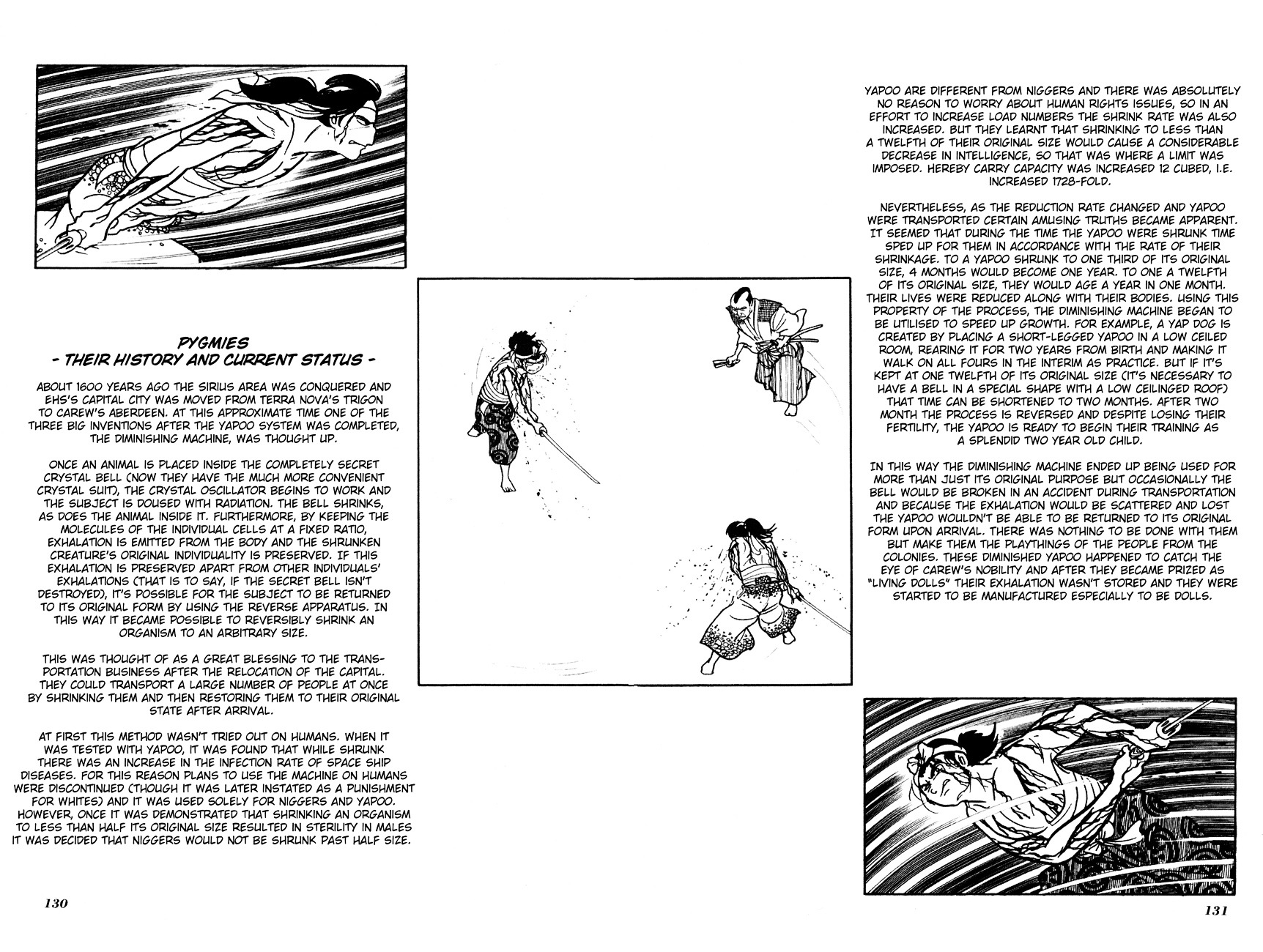 PYGMIES
- THEIR HISTORY AND CURRENT STATUS -

ABOUT 1600 YEARS AGO THE SIRIUS AREA WAS CONQUERED AND EHS'S CAPITAL CITY WAS MOVED FROM TERRA NOVA'S TRIGON TO CAREW'S ABERDEEN. AT THIS APPROXIMATE TIME ONE OF THE THREE BIG INVENTIONS AFTER THE YAPOO SYSTEM WAS COMPLETED, THE DIMINISHING MACHINE, WAS THOUGHT UP.

ONCE AN ANIMAL IS PLACED INSIDE THE COMPLETELY SECRET CRYSTAL BELL (NOW THEY HAVE THE MUCH MORE CONVENIENT CRYSTAL SUIT), THE CRYSTAL OSCILLATOR BEGINS TO WORK AND THE SUBJECT IS DOUSED WITH RADIATION. THE BELL SHRINKS, AS DOES THE ANIMAL INSIDE IT. FURTHERMORE, BY KEEPING THE MOLECULES OF THE INDIVIDUAL CELLS AT A FIXED RATIO, EXHALATION IS EMITTED FROM THE BODY AND THE SHRUNKEN CREATURE'S ORIGINAL INDIVIDUALITY IS PRESERVED. IF THIS EXHALATION IS PRESERVED APART FROM OTHER INDIVIDUALS' EXHALATIONS (THAT IS TO SAY, IF THE SECRET BELL ISN'T DESTROYED), IT'S POSSIBLE FOR THE SUBJECT TO BE RETURNED TO ITS ORIGINAL FORM BY USING THE REVERSE APPARATUS. IN THIS WAY IT BECAME POSSIBLE TO REVERSIBLY SHRINK AN ORGANISM TO AN ARBITRARY SIZE.

THIS WAS THOUGHT OF AS A GREAT BLESSING TO THE TRANSPORTATION BUSINESS AFTER THE RELOCATION OF THE CAPITAL. THEY COULD TRANSPORT A LARGE NUMBER OF PEOPLE AT ONCE BY SHRINKING THEM AND THEN RESTORING THEM TO THEIR ORIGINAL STATE AFTER ARRIVAL.

AT FIRST THIS METHOD WASN'T TRIED OUT ON HUMANS. WHEN IT WAS TESTED WITH YAPOO, IT WAS FOUND THAT WHILE SHRUNK THERE WAS AN INCREASE IN THE INFECTION RATE OF SPACE SHIP DISEASES. FOR THIS REASON PLANS TO USE THE MACHINE ON HUMANS WERE DISCONTINUED (THOUGH IT WAS LATER INSTATED AS A PUNISHMENT FOR WHITES) AND IT WAS USED SOLELY FOR NIGGERS AND YAPOO. HOWEVER, ONCE IT WAS DEMONSTRATED THAT SHRINKING AN ORGANISM TO LESS THAN HALF ITS ORIGINAL SIZE RESULTED IN STERILITY IN MALES IT WAS DECIDED THAT NIGGERS WOULD NOT BE SHRUNK PAST HALF SIZE.

130

YAPOO ARE DIFFERENT FROM NIGGERS AND THERE WAS ABSOLUTELY NO REASON TO WORRY ABOUT HUMAN RIGHTS ISSUES, SO IN AN EFFORT TO INCREASE LOAD NUMBERS THE SHRINK RATE WAS ALSO INCREASED. BUT THEY LEARNT THAT SHRINKING TO LESS THAN A TWELFTH OF THEIR ORIGINAL SIZE WOULD CAUSE A CONSIDERABLE DECREASE IN INTELLIGENCE, SO THAT WAS WHERE A LIMIT WAS IMPOSED. HEREBY CARRY CAPACITY WAS INCREASED 12 CUBED, I.E. INCREASED 1728-FOLD.

NEVERTHELESS, AS THE REDUCTION RATE CHANGED AND YAPOO WERE TRANSPORTED CERTAIN AMUSING TRUTHS BECAME APPARENT. IT SEEMED THAT DURING THE TIME THE YAPOO WERE SHRUNK TIME SPED UP FOR THEM IN ACCORDANCE WITH THE RATE OF THEIR SHRINKAGE. TO A YAPOO SHRUNK TO ONE THIRD OF ITS ORIGINAL SIZE, 4 MONTHS WOULD BECOME ONE YEAR. TO ONE A TWELFTH OF ITS ORIGINAL SIZE, THEY WOULD AGE A YEAR IN ONE MONTH. THEIR LIVES WERE REDUCED ALONG WITH THEIR BODIES. USING THIS PROPERTY OF THE PROCESS, THE DIMINISHING MACHINE BEGAN TO BE UTILISED TO SPEED UP GROWTH. FOR EXAMPLE, A YAP DOG IS CREATED BY PLACING A SHORT-LEGGED YAPOO IN A LOW CEILED ROOM, REARING IT FOR TWO YEARS FROM BIRTH AND MAKING IT WALK ON ALL FOURS IN THE INTERIM AS PRACTICE. BUT IF IT'S KEPT AT ONE TWELFTH OF ITS ORIGINAL SIZE (IT'S NECESSARY TO HAVE A BELL IN A SPECIAL SHAPE WITH A LOW CEILINGED ROOF) THAT TIME CAN BE SHORTENED TO TWO MONTHS. AFTER TWO MONTH THE PROCESS IS REVERSED AND DESPITE LOSING THEIR FERTILITY, THE YAPOO IS READY TO BEGIN THEIR TRAINING AS A SPLENDID TWO YEAR OLD CHILD.

IN THIS WAY THE DIMINISHING MACHINE ENDED UP BEING USED FOR MORE THAN JUST ITS ORIGINAL PURPOSE BUT OCCASIONALLY THE BELL WOULD BE BROKEN IN AN ACCIDENT DURING TRANSPORTATION AND BECAUSE THE EXHALATION WOULD BE SCATTERED AND LOST THE YAPOO WOULDN'T BE ABLE TO BE RETURNED TO ITS ORIGINAL FORM UPON ARRIVAL. THERE WAS NOTHING TO BE DONE WITH THEM BUT MAKE THEM THE PLAYTHINGS OF THE PEOPLE FROM THE COLONIES. THESE DIMINISHED YAPOO HAPPENED TO CATCH THE EYE OF CAREW'S NOBILITY AND AFTER THEY BECAME PRIZED AS "LIVING DOLLS" THEIR EXHALATION WASN'T STORED AND THEY WERE STARTED TO BE MANUFACTURED ESPECIALLY TO BE DOLLS.

131